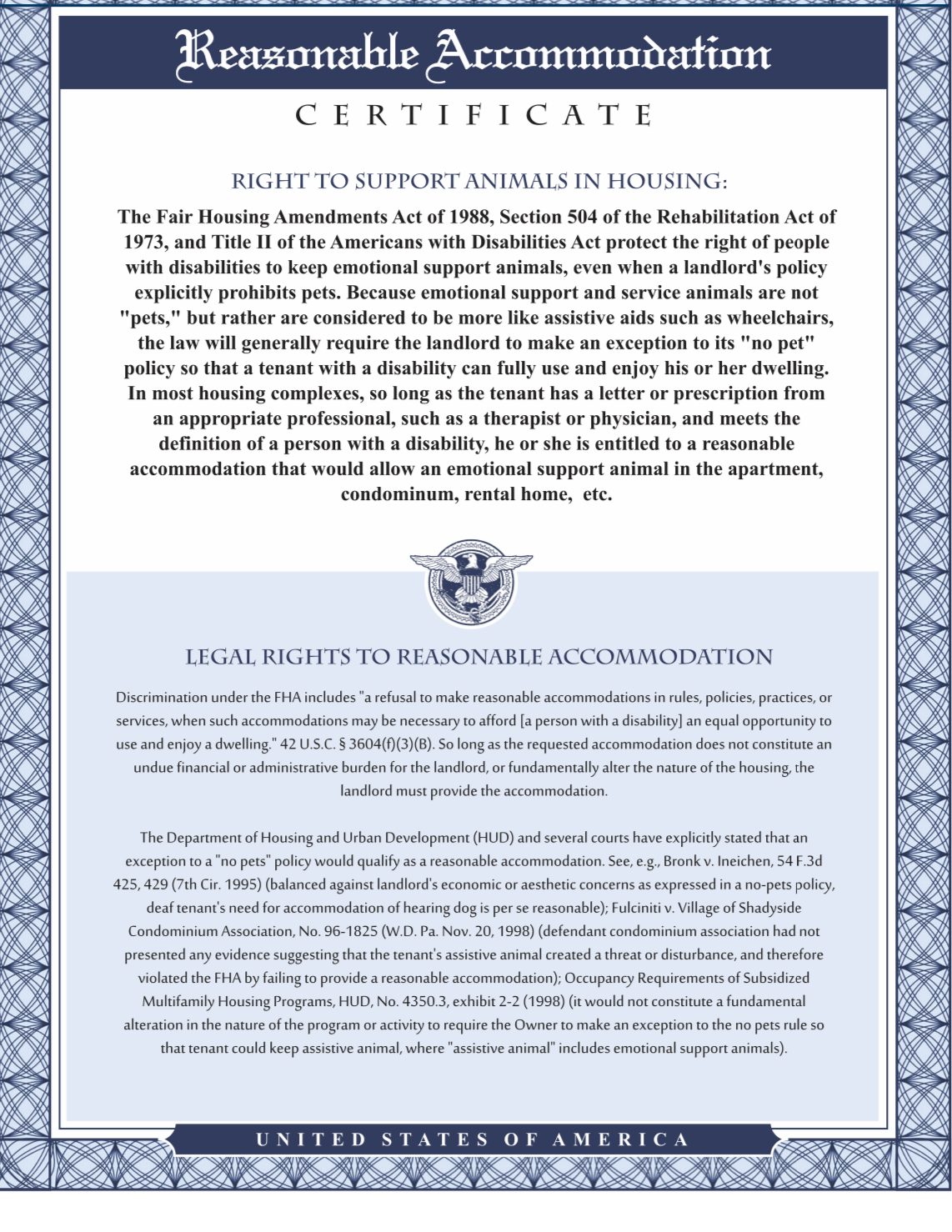 Reasonable Accommodation

CERTIFICATE

RIGHT TO SUPPORT ANIMALS IN HOUSING:

The Fair Housing Amendments Act of 1988, Section 504 of the Rehabilitation Act of 1973, and Title II of the Americans with Disabilities Act protect the right of people with disabilities to keep emotional support animals, even when a landlord's policy explicitly prohibits pets. Because emotional support and service animals are not "pets," but rather are considered to be more like assistive aids such as wheelchairs, the law will generally require the landlord to make an exception to its "no pet" policy so that a tenant with a disability can fully use and enjoy his or her dwelling. In most housing complexes, so long as the tenant has a letter or prescription from an appropriate professional, such as a therapist or physician, and meets the definition of a person with a disability, he or she is entitled to a reasonable accommodation that would allow an emotional support animal in the apartment, condominum, rental home, etc.

LEGAL RIGHTS TO REASONABLE ACCOMMODATION

Discrimination under the FHA includes "a refusal to make reasonable accommodations in rules, policies, practices, or services, when such accommodations may be necessary to afford [a person with a disability] an equal opportunity to use and enjoy a dwelling." 42 U.S.C. § 3604(f)(3)(B). So long as the requested accommodation does not constitute an undue financial or administrative burden for the landlord, or fundamentally alter the nature of the housing, the landlord must provide the accommodation.

The Department of Housing and Urban Development (HUD) and several courts have explicitly stated that an exception to a "no pets" policy would qualify as a reasonable accommodation. See, e.g., Bronk v. Ineichen, 54 F.3d 425, 429 (7th Cir. 1995) (balanced against landlord's economic or aesthetic concerns as expressed in a no-pets policy, deaf tenant's need for accommodation of hearing dog is per se reasonable); Fulciniti v. Village of Shadyside Condominium Association, No. 96-1825 (W.D. Pa. Nov. 20, 1998) (defendant condominium association had not presented any evidence suggesting that the tenant's assistive animal created a threat or disturbance, and therefore violated the FHA by failing to provide a reasonable accommodation); Occupancy Requirements of Subsidized Multifamily Housing Programs, HUD, No. 4350.3, exhibit 2-2 (1998) (it would not constitute a fundamental alteration in the nature of the program or activity to require the Owner to make an exception to the no pets rule so that tenant could keep assistive animal, where "assistive animal" includes emotional support animals).

UNITED STATES OF AMERICA